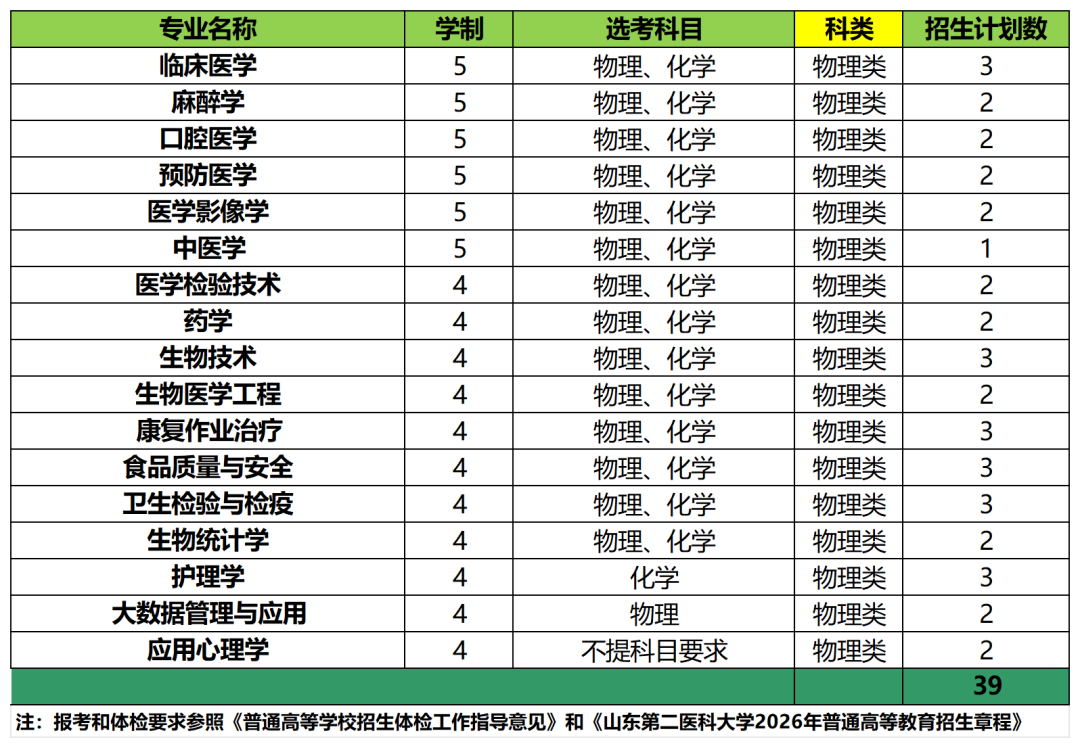 | 专业名称 | 学制 | 选考科目 | 科类 | 招生计划数 |
|---|---|---|---|---|
| 临床医学 | 5 | 物理、化学 | 物理类 | 3 |
| 麻醉学 | 5 | 物理、化学 | 物理类 | 2 |
| 口腔医学 | 5 | 物理、化学 | 物理类 | 2 |
| 预防医学 | 5 | 物理、化学 | 物理类 | 2 |
| 医学影像学 | 5 | 物理、化学 | 物理类 | 2 |
| 中医学 | 5 | 物理、化学 | 物理类 | 1 |
| 医学检验技术 | 4 | 物理、化学 | 物理类 | 2 |
| 药学 | 4 | 物理、化学 | 物理类 | 2 |
| 生物技术 | 4 | 物理、化学 | 物理类 | 3 |
| 生物医学工程 | 4 | 物理、化学 | 物理类 | 2 |
| 康复作业治疗 | 4 | 物理、化学 | 物理类 | 3 |
| 食品质量与安全 | 4 | 物理、化学 | 物理类 | 3 |
| 卫生检验与检疫 | 4 | 物理、化学 | 物理类 | 3 |
| 生物统计学 | 4 | 物理、化学 | 物理类 | 2 |
| 护理学 | 4 | 化学 | 物理类 | 3 |
| 大数据管理与应用 | 4 | 物理 | 物理类 | 2 |
| 应用心理学 | 4 | 不提科目要求 | 物理类 | 2 |
| | | | | 39 |

注：报考和体检要求参照《普通高等学校招生体检工作指导意见》和《山东第二医科大学2026年普通高等教育招生章程》